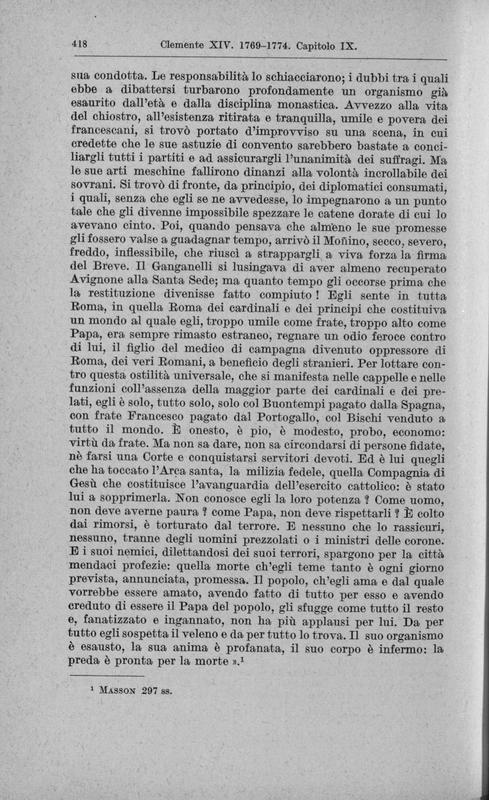 418 Clemente XIV. 1769–1774. Capitolo IX.

sua condotta. Le responsabilità lo schiacciarono; i dubbi tra i quali ebbe a dibattersi turbarono profondamente un organismo già esaurito dall'età e dalla disciplina monastica. Avvezzo alla vita del chiostro, all'esistenza ritirata e tranquilla, umile e povera dei francescani, si trovò portato d'improvviso su una scena, in cui credette che le sue astuzie di convento sarebbero bastate a conciliargli tutti i partiti e ad assicurargli l'unanimità dei suffragi. Ma le sue arti meschine fallirono dinanzi alla volontà incrollabile dei sovrani. Si trovò di fronte, da principio, dei diplomatici consumati, i quali, senza che egli se ne avvedesse, lo impegnarono a un punto tale che gli divenne impossibile spezzare le catene dorate di cui lo avevano cinto. Poi, quando pensava che almeno le sue promesse gli fossero valse a guadagnar tempo, arrivò il Moñino, secco, severo, freddo, inflessibile, che riuscì a strappargli a viva forza la firma del Breve. Il Ganganelli si lusingava di aver almeno recuperato Avignone alla Santa Sede; ma quanto tempo gli occorse prima che la restituzione divenisse fatto compiuto! Egli sente in tutta Roma, in quella Roma dei cardinali e dei principi che costituiva un mondo al quale egli, troppo umile come frate, troppo alto come Papa, era sempre rimasto estraneo, regnare un odio feroce contro di lui, il figlio del medico di campagna divenuto oppressore di Roma, dei veri Romani, a beneficio degli stranieri. Per lottare contro questa ostilità universale, che si manifesta nelle cappelle e nelle funzioni coll'assenza della maggior parte dei cardinali e dei prelati, egli è solo, tutto solo, solo col Buontempi pagato dalla Spagna, con frate Francesco pagato dal Portogallo, col Bischi venduto a tutto il mondo. È onesto, è pio, è modesto, probo, economo: virtù da frate. Ma non sa dare, non sa circondarsi di persone fidate, nè farsi una Corte e conquistarsi servitori devoti. Ed è lui quegli che ha toccato l'Arca santa, la milizia fedele, quella Compagnia di Gesù che costituisce l'avanguardia dell'esercito cattolico: è stato lui a sopprimerla. Non conosce egli la loro potenza? Come uomo, non deve averne paura? come Papa, non deve rispettarli? È colto dai rimorsi, è torturato dal terrore. E nessuno che lo rassicuri, nessuno, tranne degli uomini prezzolati o i ministri delle corone. E i suoi nemici, dilettandosi dei suoi terrori, spargono per la città mendaci profezie: quella morte ch'egli teme tanto è ogni giorno prevista, annunciata, promessa. Il popolo, ch'egli ama e dal quale vorrebbe essere amato, avendo fatto di tutto per esso e avendo creduto di essere il Papa del popolo, gli sfugge come tutto il resto e, fanatizzato e ingannato, non ha più applausi per lui. Da per tutto egli sospetta il veleno e da per tutto lo trova. Il suo organismo è esausto, la sua anima è profanata, il suo corpo è infermo: la preda è pronta per la morte ».¹

¹ Masson 297 ss.